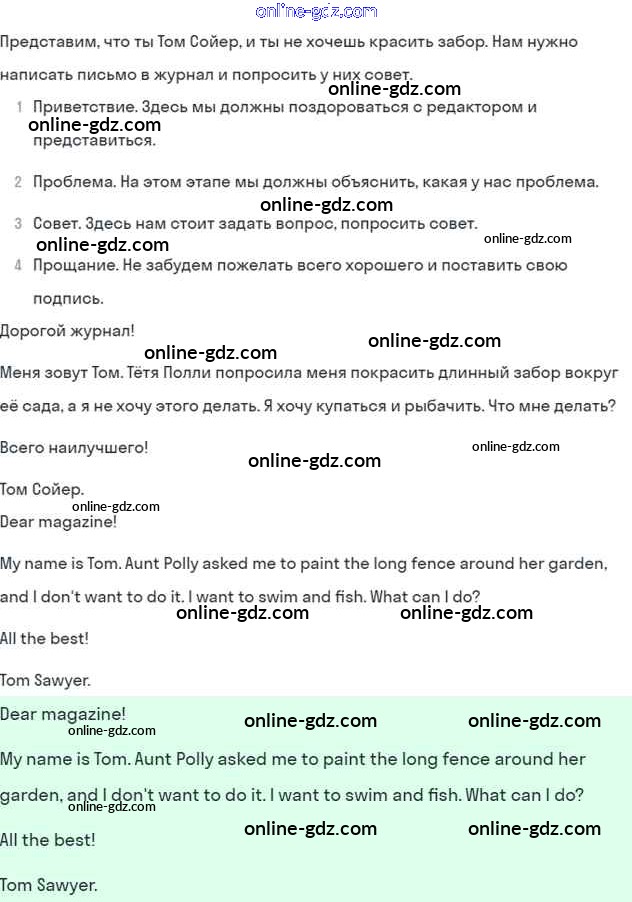 online-gdz.com

Представим, что ты Том Сойер, и ты не хочешь красить забор. Нам нужно написать письмо в журнал и попросить у них совет.

online-gdz.com

1 Приветствие. Здесь мы должны поздороваться с редактором и представиться.

online-gdz.com

2 Проблема. На этом этапе мы должны объяснить, какая у нас проблема.

online-gdz.com

3 Совет. Здесь нам стоит задать вопрос, попросить совет.

online-gdz.com

online-gdz.com

4 Прощание. Не забудем пожелать всего хорошего и поставить свою подпись.

Дорогой журнал!

online-gdz.com

online-gdz.com

Меня зовут Том. Тётя Полли попросила меня покрасить длинный забор вокруг её сада, а я не хочу этого делать. Я хочу купаться и рыбачить. Что мне делать?

Всего наилучшего!

online-gdz.com

online-gdz.com

Том Сойер.

online-gdz.com

Dear magazine!

My name is Tom. Aunt Polly asked me to paint the long fence around her garden, and I don't want to do it. I want to swim and fish. What can I do?

online-gdz.com online-gdz.com

All the best!

Tom Sawyer.

Dear magazine!

online-gdz.com online-gdz.com

online-gdz.com

My name is Tom. Aunt Polly asked me to paint the long fence around her garden, and I don't want to do it. I want to swim and fish. What can I do?

online-gdz.com

All the best!

online-gdz.com online-gdz.com

Tom Sawyer.